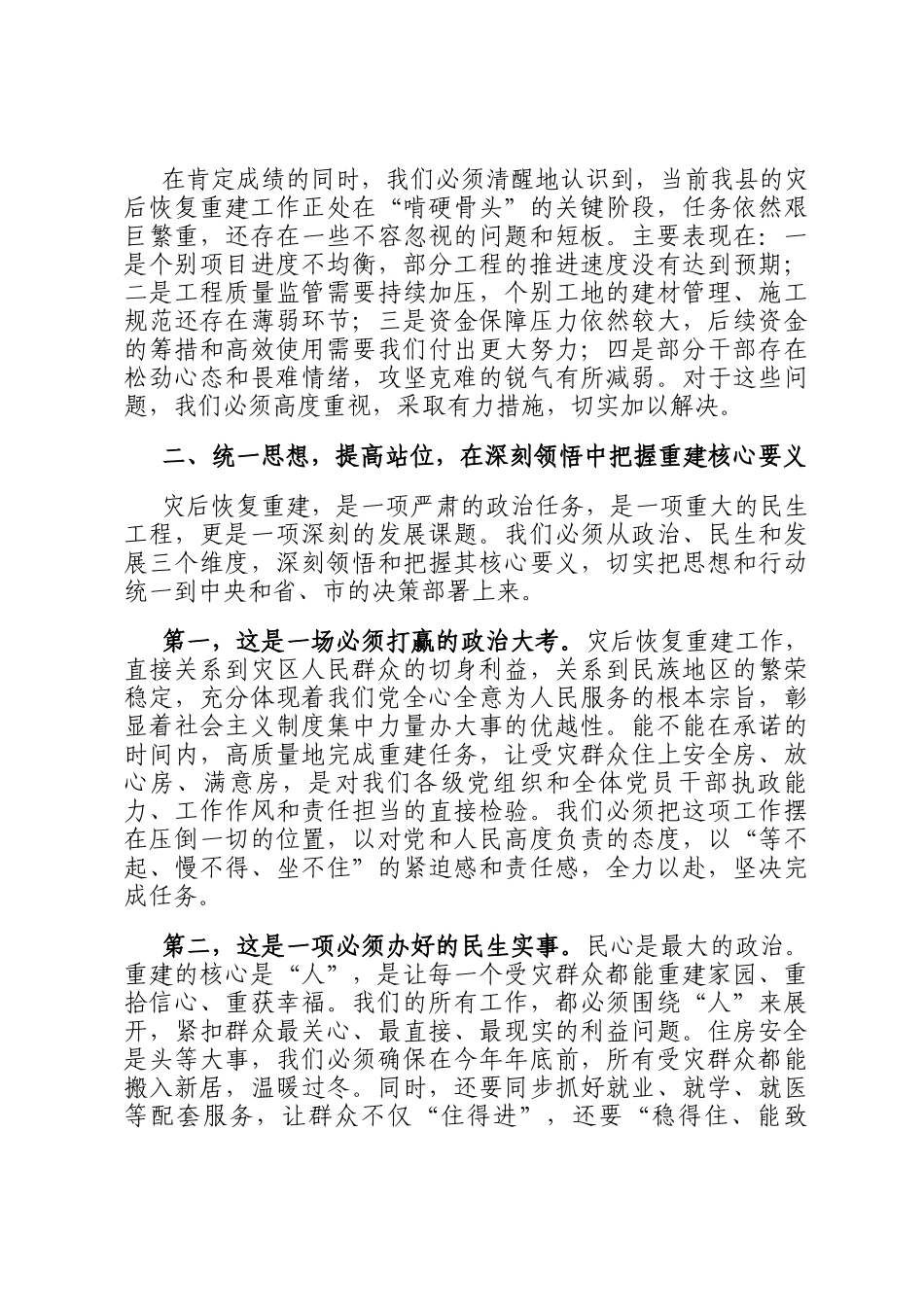 在肯定成绩的同时，我们必须清醒地认识到，当前我县的灾后恢复重建工作正处在“啃硬骨头”的关键阶段，任务依然艰巨繁重，还存在一些不容忽视的问题和短板。主要表现在：一是个别项目进度不均衡，部分工程的推进速度没有达到预期；二是工程质量监管需要持续加压，个别工地的建材管理、施工规范还存在薄弱环节；三是资金保障压力依然较大，后续资金的筹措和高效使用需要我们付出更大努力；四是部分干部存在松劲心态和畏难情绪，攻坚克难的锐气有所减弱。对于这些问题，我们必须高度重视，采取有力措施，切实加以解决。

二、统一思想，提高站位，在深刻领悟中把握重建核心要义

灾后恢复重建，是一项严肃的政治任务，是一项重大的民生工程，更是一项深刻的发展课题。我们必须从政治、民生和发展三个维度，深刻领悟和把握其核心要义，切实把思想和行动统一到中央和省、市的决策部署上来。

第一，这是一场必须打赢的政治大考。灾后恢复重建工作，直接关系到灾区人民群众的切身利益，关系到民族地区的繁荣稳定，充分体现着我们党全心全意为人民服务的根本宗旨，彰显着社会主义制度集中力量办大事的优越性。能不能在承诺的时间内，高质量地完成重建任务，让受灾群众住上安全房、放心房、满意房，是对我们各级党组织和全体党员干部执政能力、工作作风和责任担当的直接检验。我们必须把这项工作摆在压倒一切的位置，以对党和人民高度负责的态度，以“等不起、慢不得、坐不住”的紧迫感和责任感，全力以赴，坚决完成任务。

第二，这是一项必须办好的民生实事。民心是最大的政治。重建的核心是“人”，是让每一个受灾群众都能重建家园、重拾信心、重获幸福。我们的所有工作，都必须围绕“人”来展开，紧扣群众最关心、最直接、最现实的利益问题。住房安全是头等大事，我们必须确保在今年年底前，所有受灾群众都能搬入新居，温暖过冬。同时，还要同步抓好就业、就学、就医等配套服务，让群众不仅“住得进”，还要“稳得住、能致